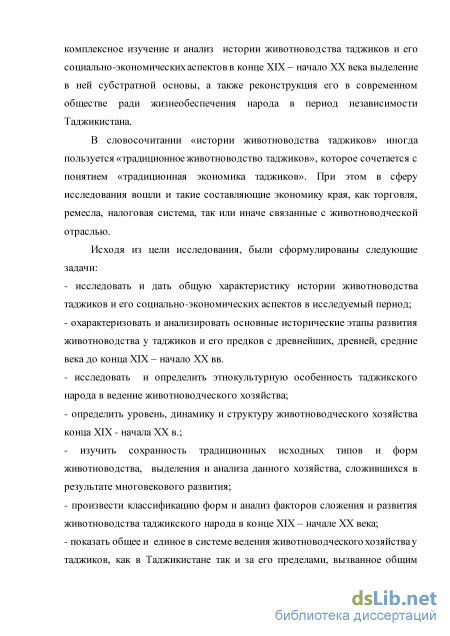 комплексное изучение и анализ истории животноводства таджиков и его социально-экономических аспектов в конце XIX – начало XX века выделение в ней субстратной основы, а также реконструкция его в современном обществе ради жизнеобеспечения народа в период независимости Таджикистана.

В словосочитании «истории животноводства таджиков» иногда пользуется «традиционное животноводство таджиков», которое сочетается с понятием «традиционная экономика таджиков». При этом в сферу исследования вошли и такие составляющие экономику края, как торговля, ремесла, налоговая система, так или иначе связанные с животноводческой отраслью.

Исходя из цели исследования, были сформулированы следующие задачи:
- исследовать и дать общую характеристику истории животноводства таджиков и его социально-экономических аспектов в исследуемый период;
- охарактеризовать и анализировать основные исторические этапы развития животноводства у таджиков и его предков с древнейших, древней, средние века до конца XIX – начало XX вв.
- исследовать и определить этнокультурную особенность таджикского народа в ведение животноводческого хозяйства;
- определить уровень, динамику и структуру животноводческого хозяйства конца XIX - начала XX в.;
- изучить сохранность традиционных исходных типов и форм животноводства, выделения и анализа данного хозяйства, сложившихся в результате многовекового развития;
- произвести классификацию форм и анализ факторов сложения и развития животноводства таджикского народа в конце XIX – начале XX века;
- показать общее и единое в системе ведения животноводческого хозяйства у таджиков, как в Таджикистане так и за его пределами, вызванное общим

dsLib.net
библиотека диссертаций